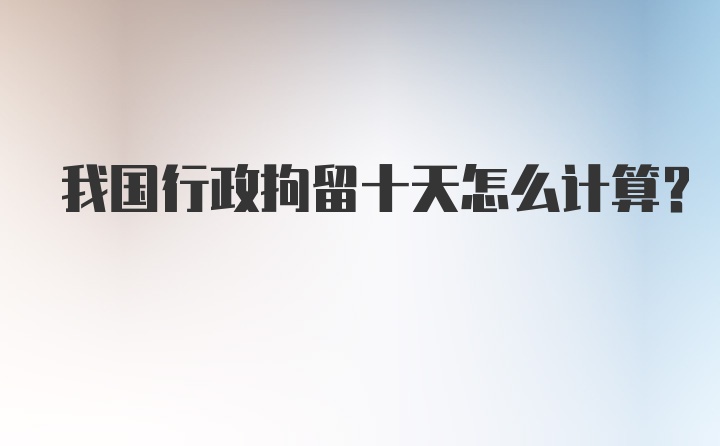 我国行政拘留十天怎么计算?